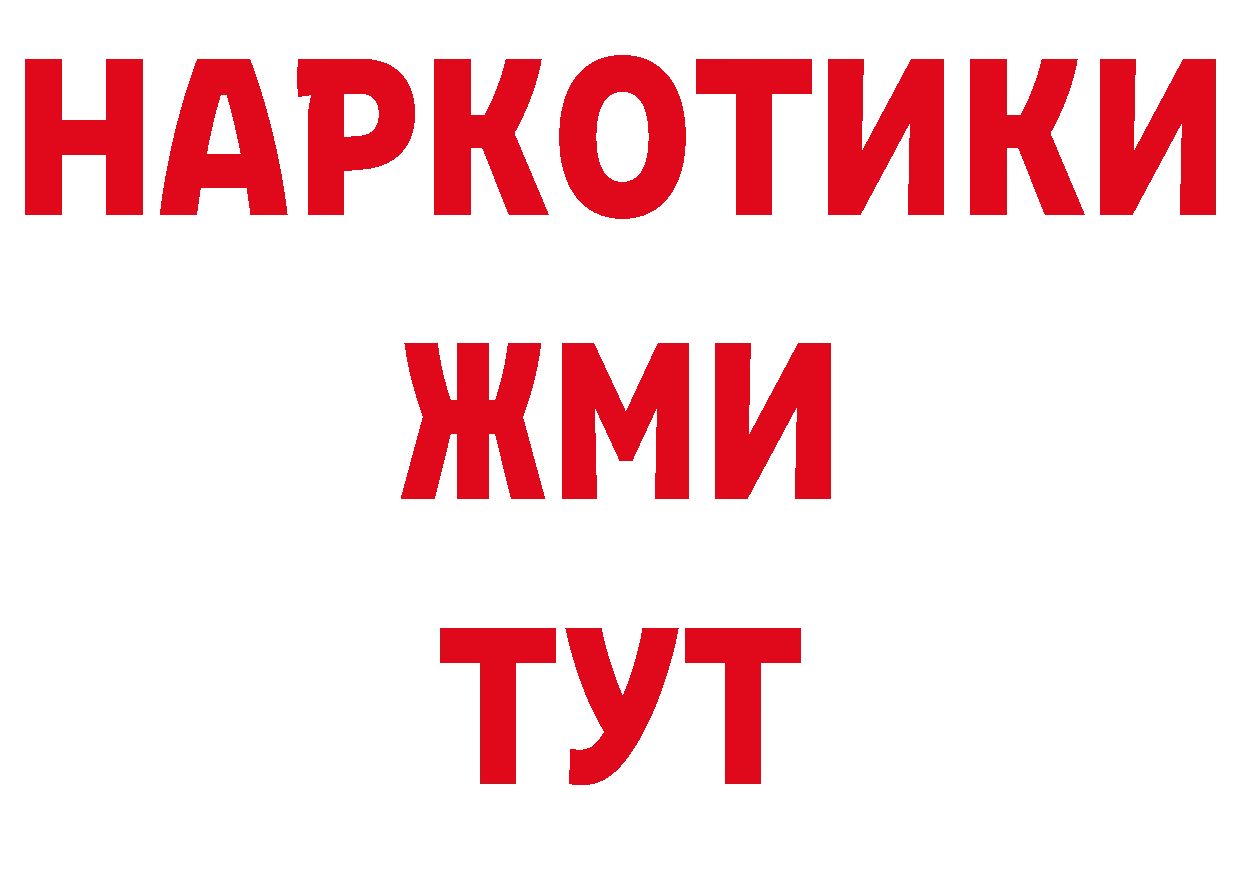 НАРКОТИКИ
ЖМИ
ТУТ